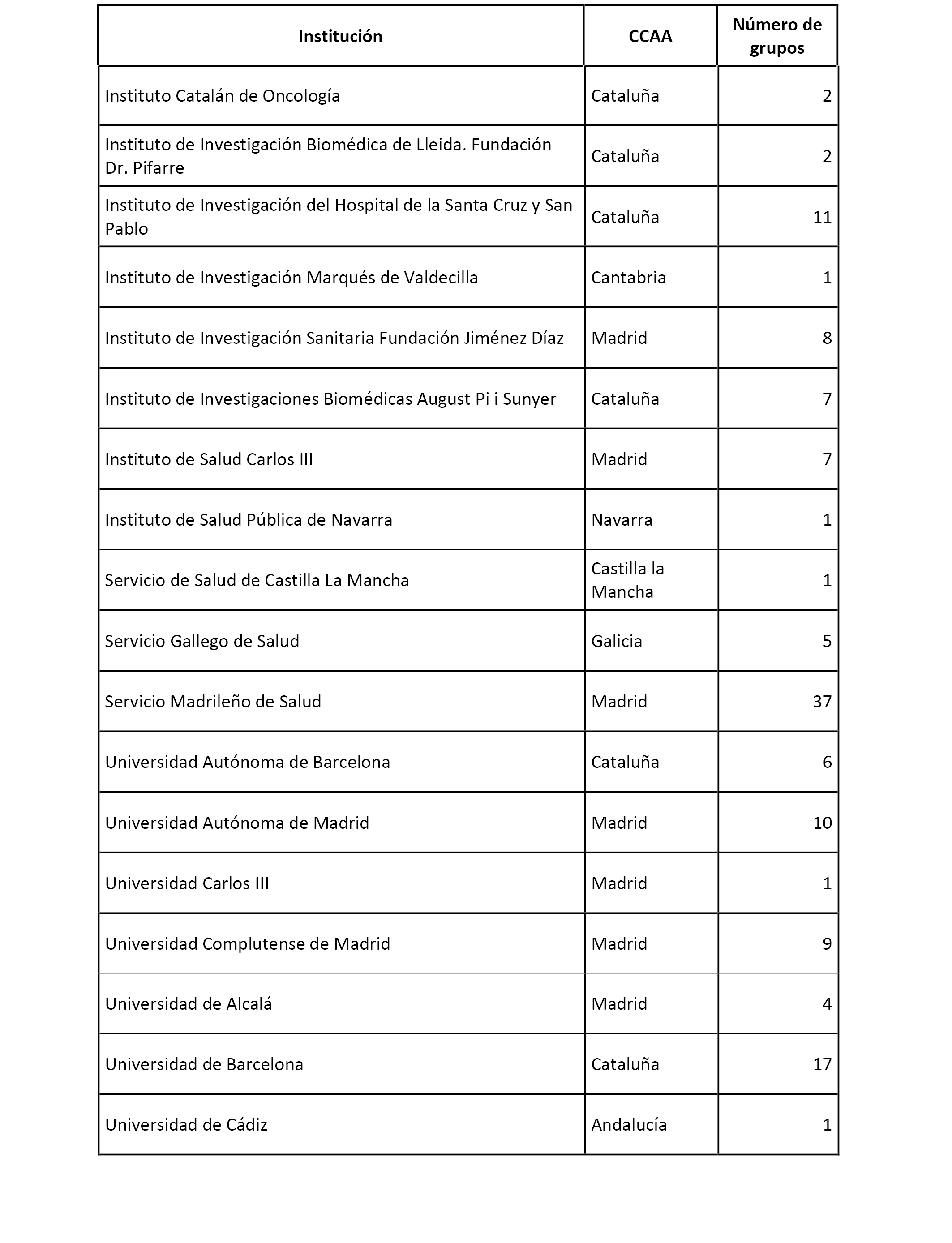 | Institución | CCAA | Número de grupos |
|---|---|---|
| Instituto Catalán de Oncología | Cataluña | 2 |
| Instituto de Investigación Biomédica de Lleida. Fundación Dr. Pifarre | Cataluña | 2 |
| Instituto de Investigación del Hospital de la Santa Cruz y San Pablo | Cataluña | 11 |
| Instituto de Investigación Marqués de Valdecilla | Cantabria | 1 |
| Instituto de Investigación Sanitaria Fundación Jiménez Díaz | Madrid | 8 |
| Instituto de Investigaciones Biomédicas August Pi i Sunyer | Cataluña | 7 |
| Instituto de Salud Carlos III | Madrid | 7 |
| Instituto de Salud Pública de Navarra | Navarra | 1 |
| Servicio de Salud de Castilla La Mancha | Castilla la Mancha | 1 |
| Servicio Gallego de Salud | Galicia | 5 |
| Servicio Madrileño de Salud | Madrid | 37 |
| Universidad Autónoma de Barcelona | Cataluña | 6 |
| Universidad Autónoma de Madrid | Madrid | 10 |
| Universidad Carlos III | Madrid | 1 |
| Universidad Complutense de Madrid | Madrid | 9 |
| Universidad de Alcalá | Madrid | 4 |
| Universidad de Barcelona | Cataluña | 17 |
| Universidad de Cádiz | Andalucía | 1 |